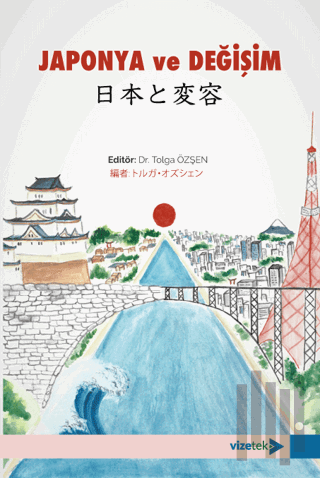 JAPONYA ve DEĞİŞİM
日本と変容

Editör: Dr. Tolga ÖZŞEN
編者:トルガ・オズシェン

vizetek